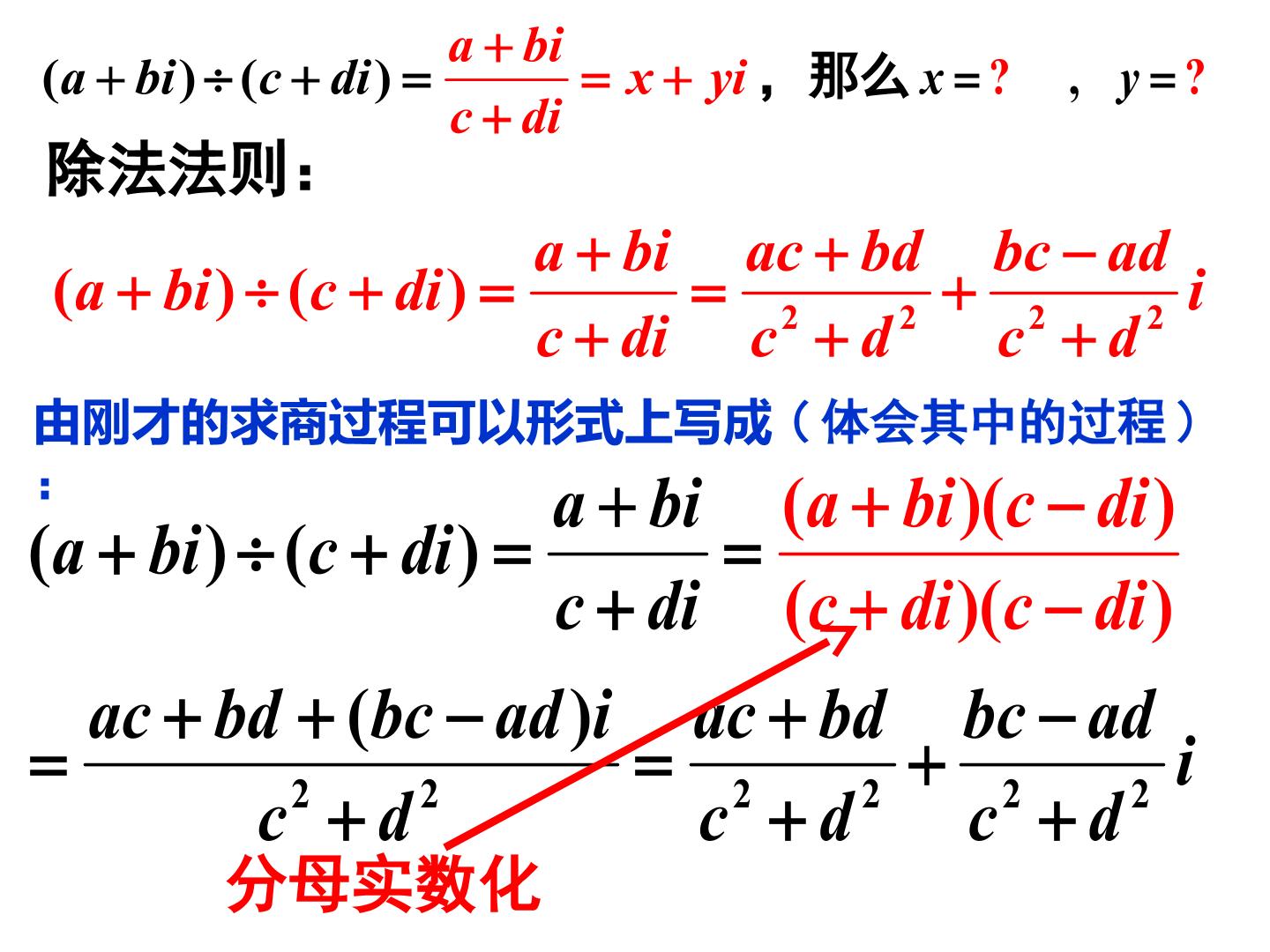 $(a+bi)\div(c+di)=\frac{a+bi}{c+di}=x+yi$，那么$x=?$ ，$y=?$

除法法则：

$(a+bi)\div(c+di)=\frac{a+bi}{c+di}=\frac{ac+bd}{c^2+d^2}+\frac{bc-ad}{c^2+d^2}i$

由刚才的求商过程可以形式上写成（体会其中的过程）：

$(a+bi)\div(c+di)=\frac{a+bi}{c+di}=\frac{(a+bi)(c-di)}{(c+di)(c-di)}$

$=\frac{ac+bd+(bc-ad)i}{c^2+d^2}=\frac{ac+bd}{c^2+d^2}+\frac{bc-ad}{c^2+d^2}i$

分母实数化